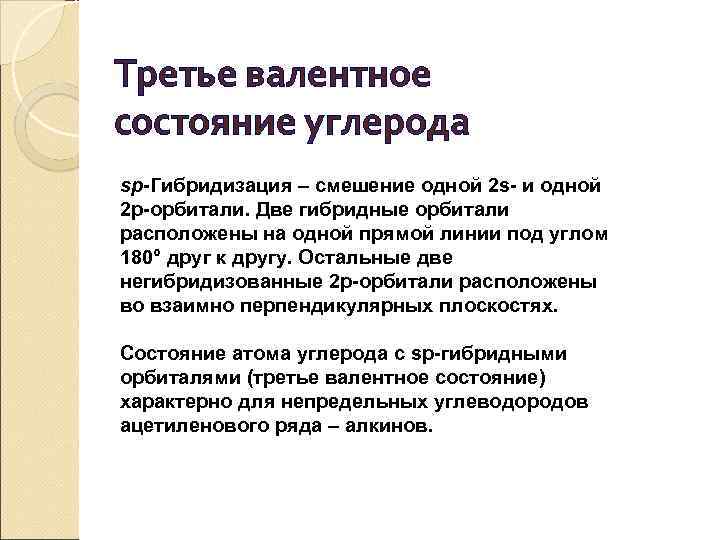 Третье валентное состояние углерода

sp-Гибридизация – смешение одной 2s- и одной 2p-орбитали. Две гибридные орбитали расположены на одной прямой линии под углом 180° друг к другу. Остальные две негибридизованные 2p-орбитали расположены во взаимно перпендикулярных плоскостях.

Состояние атома углерода с sp-гибридными орбиталями (третье валентное состояние) характерно для непредельных углеводородов ацетиленового ряда – алкинов.